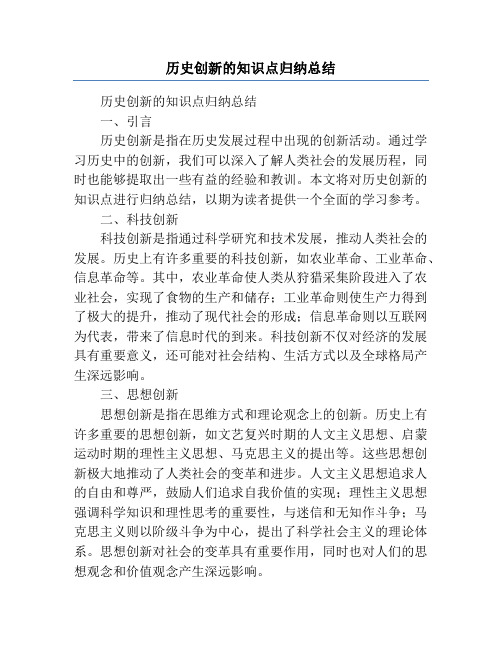 历史创新的知识点归纳总结

历史创新的知识点归纳总结

一、引言

历史创新是指在历史发展过程中出现的创新活动。通过学习历史中的创新，我们可以深入了解人类社会的发展历程，同时也能够提取出一些有益的经验和教训。本文将对历史创新的知识点进行归纳总结，以期为读者提供一个全面的学习参考。

二、科技创新

科技创新是指通过科学研究和技术发展，推动人类社会的发展。历史上有许多重要的科技创新，如农业革命、工业革命、信息革命等。其中，农业革命使人类从狩猎采集阶段进入了农业社会，实现了食物的生产和储存；工业革命则使生产力得到了极大的提升，推动了现代社会的形成；信息革命则以互联网为代表，带来了信息时代的到来。科技创新不仅对经济的发展具有重要意义，还可能对社会结构、生活方式以及全球格局产生深远影响。

三、思想创新

思想创新是指在思维方式和理论观念上的创新。历史上有许多重要的思想创新，如文艺复兴时期的人文主义思想、启蒙运动时期的理性主义思想、马克思主义的提出等。这些思想创新极大地推动了人类社会的变革和进步。人文主义思想追求人的自由和尊严，鼓励人们追求自我价值的实现；理性主义思想强调科学知识和理性思考的重要性，与迷信和无知作斗争；马克思主义则以阶级斗争为中心，提出了科学社会主义的理论体系。思想创新对社会的变革具有重要作用，同时也对人们的思想观念和价值观念产生深远影响。